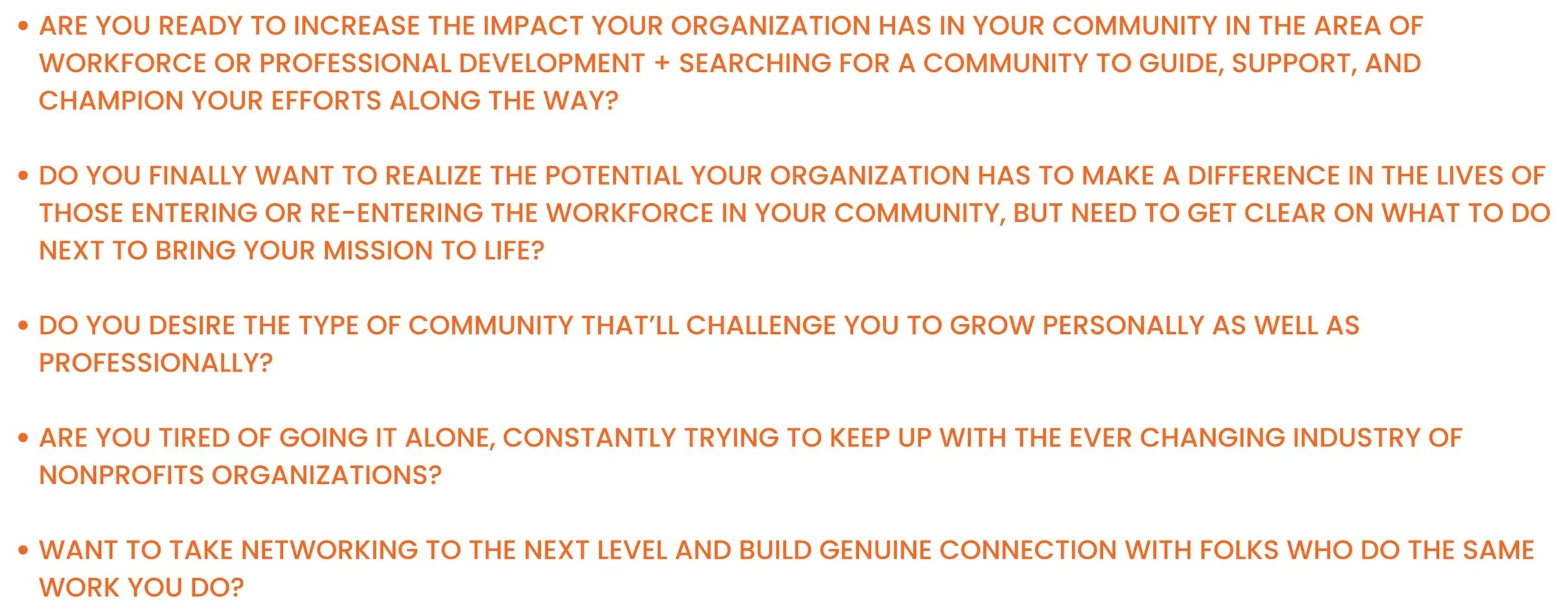 • ARE YOU READY TO INCREASE THE IMPACT YOUR ORGANIZATION HAS IN YOUR COMMUNITY IN THE AREA OF WORKFORCE OR PROFESSIONAL DEVELOPMENT + SEARCHING FOR A COMMUNITY TO GUIDE, SUPPORT, AND CHAMPION YOUR EFFORTS ALONG THE WAY?

• DO YOU FINALLY WANT TO REALIZE THE POTENTIAL YOUR ORGANIZATION HAS TO MAKE A DIFFERENCE IN THE LIVES OF THOSE ENTERING OR RE-ENTERING THE WORKFORCE IN YOUR COMMUNITY, BUT NEED TO GET CLEAR ON WHAT TO DO NEXT TO BRING YOUR MISSION TO LIFE?

• DO YOU DESIRE THE TYPE OF COMMUNITY THAT'LL CHALLENGE YOU TO GROW PERSONALLY AS WELL AS PROFESSIONALLY?

• ARE YOU TIRED OF GOING IT ALONE, CONSTANTLY TRYING TO KEEP UP WITH THE EVER CHANGING INDUSTRY OF NONPROFITS ORGANIZATIONS?

• WANT TO TAKE NETWORKING TO THE NEXT LEVEL AND BUILD GENUINE CONNECTION WITH FOLKS WHO DO THE SAME WORK YOU DO?